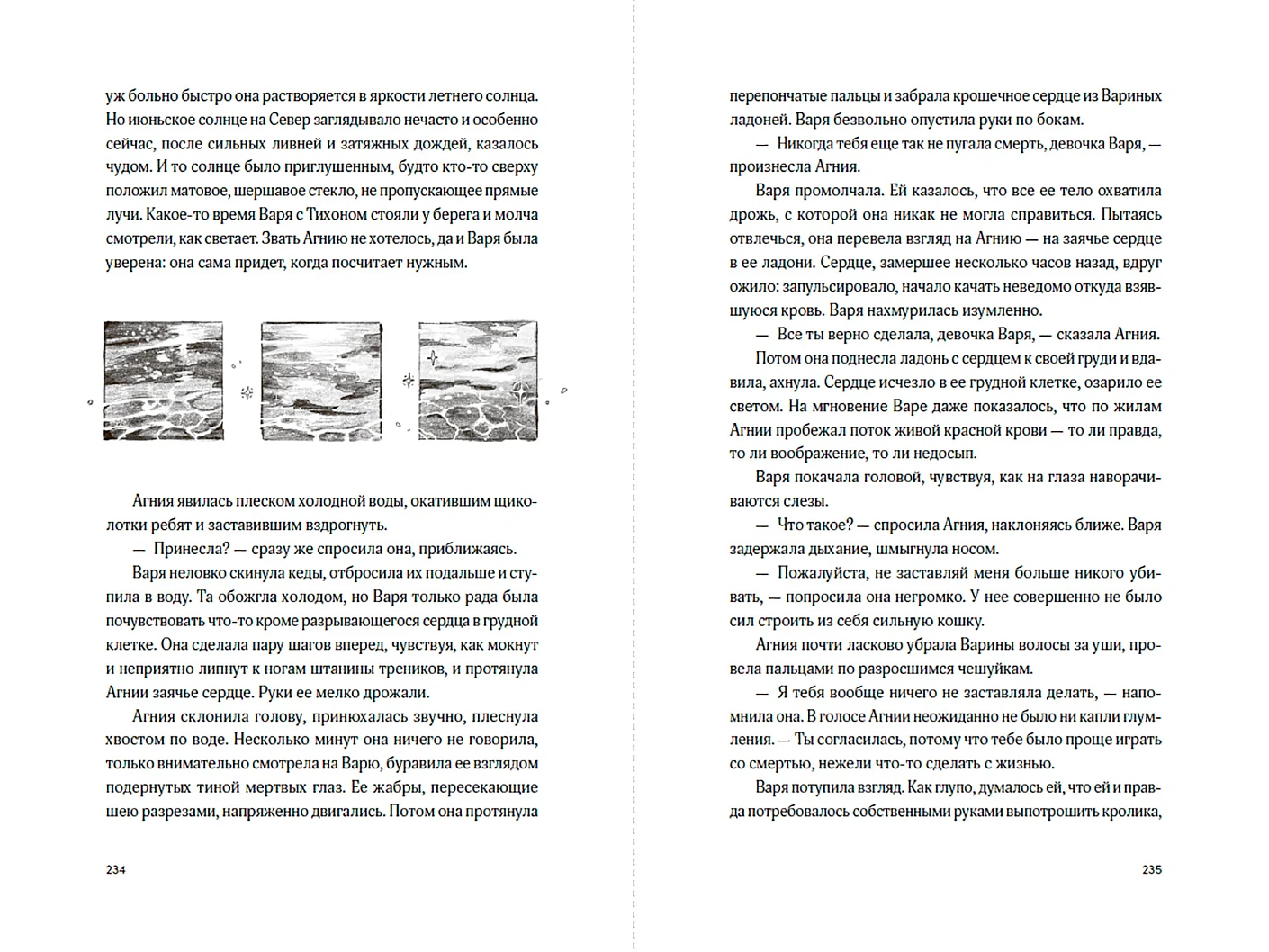 уж больно быстро она растворяется в яркости летнего солнца. Но июньское солнце на Север заглядывало нечасто и особенно сейчас, после сильных ливней и затяжных дождей, казалось чудом. И то солнце было приглушенным, будто кто-то сверху положил матовое, шершавое стекло, не пропускающее прямые лучи. Какое-то время Варя с Тихоном стояли у берега и молча смотрели, как светает. Звать Агнию не хотелось, да и Варя была уверена: она сама придет, когда посчитает нужным.

Агния явилась плеском холодной воды, окатившим щиколотки ребят и заставившим вздрогнуть.

— Принесла? — сразу же спросила она, приближаясь.

Варя неловко скинула кеды, отбросила их подальше и ступила в воду. Та обожгла холодом, но Варя только рада была почувствовать что-то кроме разрывающегося сердца в грудной клетке. Она сделала пару шагов вперед, чувствуя, как мокнут и неприятно липнут к ногам штанины треников, и протянула Агнии заячье сердце. Руки ее мелко дрожали.

Агния склонила голову, принюхалась звучно, плеснула хвостом по воде. Несколько минут она ничего не говорила, только внимательно смотрела на Варю, буравила ее взглядом подернутых тиной мертвых глаз. Ее жабры, пересекающие шею разрезами, напряженно двигались. Потом она протянула

234

перепончатые пальцы и забрала крошечное сердце из Вариных ладоней. Варя безвольно опустила руки по бокам.

— Никогда тебя еще так не пугала смерть, девочка Варя, — произнесла Агния.

Варя промолчала. Ей казалось, что все ее тело охватила дрожь, с которой она никак не могла справиться. Пытаясь отвлечься, она перевела взгляд на Агнию — на заячье сердце в ее ладони. Сердце, замершее несколько часов назад, вдруг ожило: запульсировало, начало качать неведомо откуда взявшуюся кровь. Варя нахмурилась изумленно.

— Все ты верно сделала, девочка Варя, — сказала Агния.

Потом она поднесла ладонь с сердцем к своей груди и вдавила, ахнула. Сердце исчезло в ее грудной клетке, озарило ее светом. На мгновение Варе даже показалось, что по жилам Агнии пробежал поток живой красной крови — то ли правда, то ли воображение, то ли недосып.

Варя покачала головой, чувствуя, как на глаза наворачиваются слезы.

— Что такое? — спросила Агния, наклоняясь ближе. Варя задержала дыхание, шмыгнула носом.

— Пожалуйста, не заставляй меня больше никого убивать, — попросила она негромко. У нее совершенно не было сил строить из себя сильную кошку.

Агния почти ласково убрала Варины волосы за уши, провела пальцами по разросшимся чешуйкам.

— Я тебя вообще ничего не заставляла делать, — напомнила она. В голосе Агнии неожиданно не было ни капли глумления. — Ты согласилась, потому что тебе было проще играть со смертью, нежели что-то сделать с жизнью.

Варя потупила взгляд. Как глупо, думалось ей, что ей и правда потребовалось собственными руками выпотрошить кролика,

235